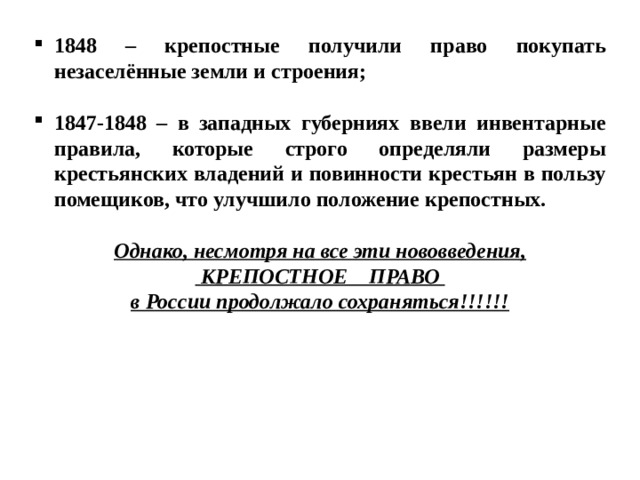 ▪ 1848 – крепостные получили право покупать незаселённые земли и строения;

▪ 1847-1848 – в западных губерниях ввели инвентарные правила, которые строго определяли размеры крестьянских владений и повинности крестьян в пользу помещиков, что улучшило положение крепостных.

Однако, несмотря на все эти нововведения,
КРЕПОСТНОЕ ПРАВО
в России продолжало сохраняться!!!!!!